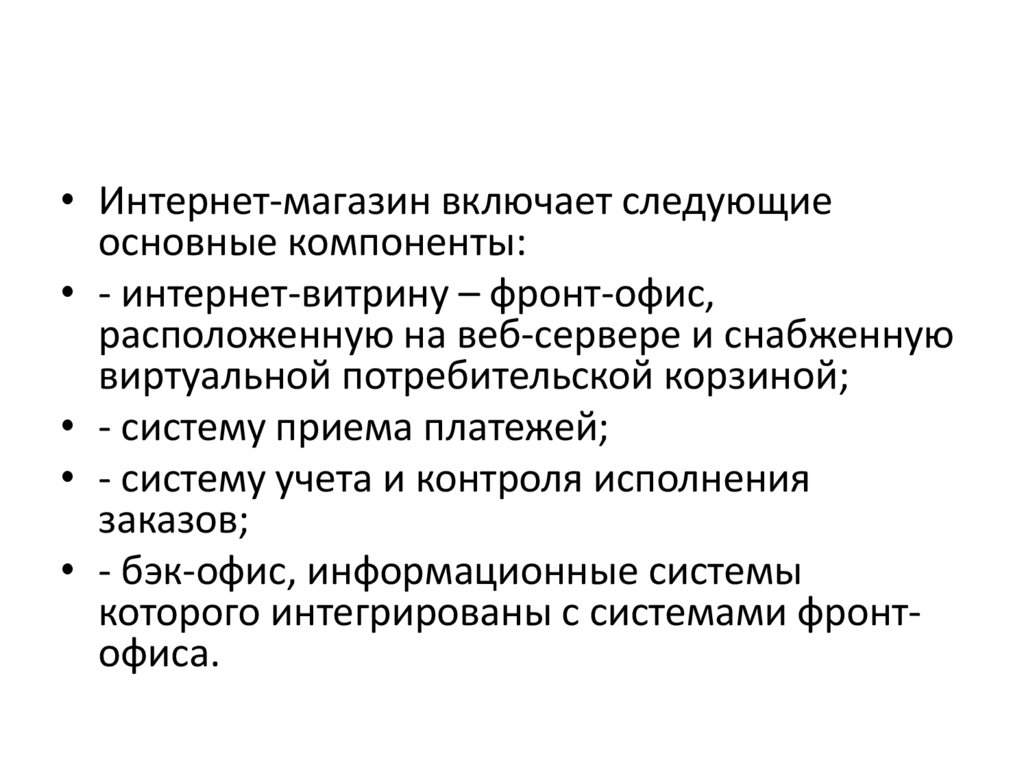 • Интернет-магазин включает следующие основные компоненты:
• - интернет-витрину – фронт-офис, расположенную на веб-сервере и снабженную виртуальной потребительской корзиной;
• - систему приема платежей;
• - систему учета и контроля исполнения заказов;
• - бэк-офис, информационные системы которого интегрированы с системами фронт-офиса.